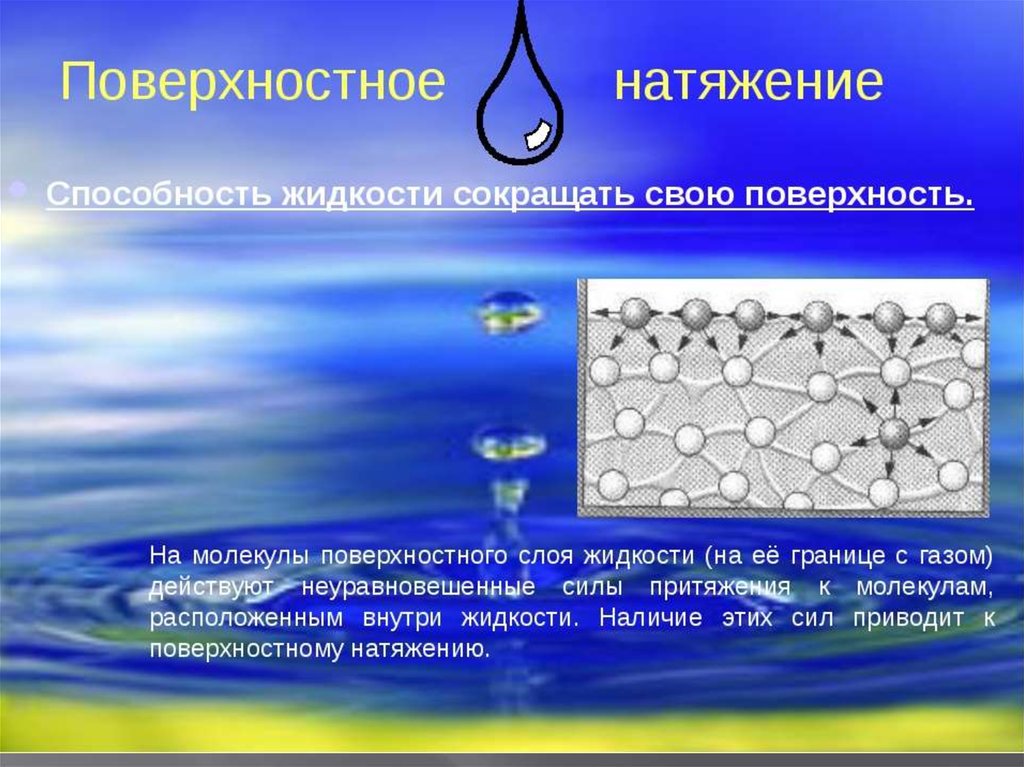 Поверхностное натяжение

Способность жидкости сокращать свою поверхность.

На молекулы поверхностного слоя жидкости (на её границе с газом) действуют неуравновешенные силы притяжения к молекулам, расположенным внутри жидкости. Наличие этих сил приводит к поверхностному натяжению.